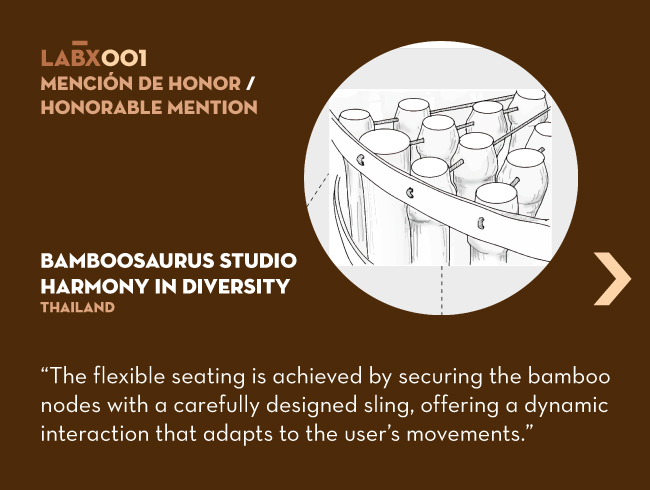 LABX001
MENCIÓN DE HONOR /
HONORABLE MENTION

BAMBOOSAURUS STUDIO
HARMONY IN DIVERSITY
THAILAND

"The flexible seating is achieved by securing the bamboo nodes with a carefully designed sling, offering a dynamic interaction that adapts to the user's movements."